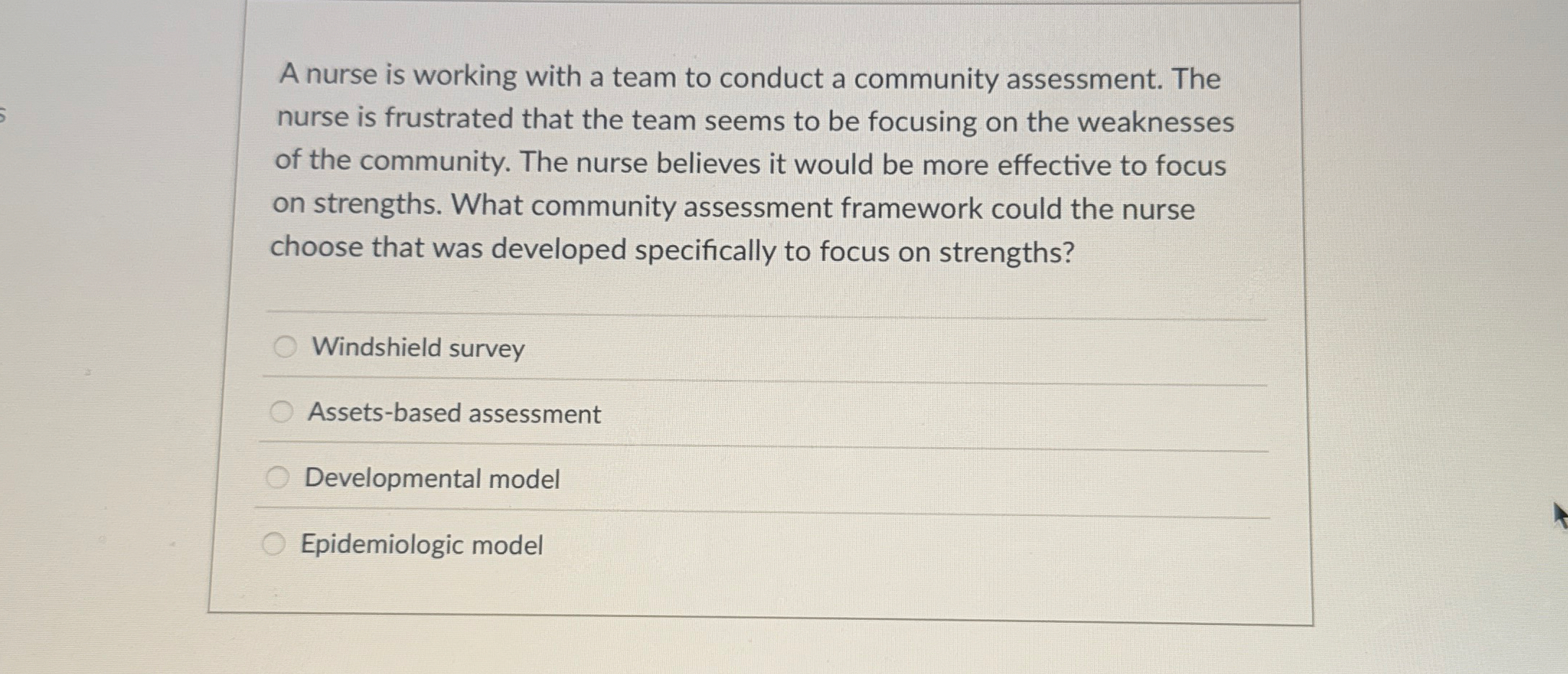 A nurse is working with a team to conduct a community assessment. The nurse is frustrated that the team seems to be focusing on the weaknesses of the community. The nurse believes it would be more effective to focus on strengths. What community assessment framework could the nurse choose that was developed specifically to focus on strengths?

Windshield survey

Assets-based assessment

Developmental model

Epidemiologic model